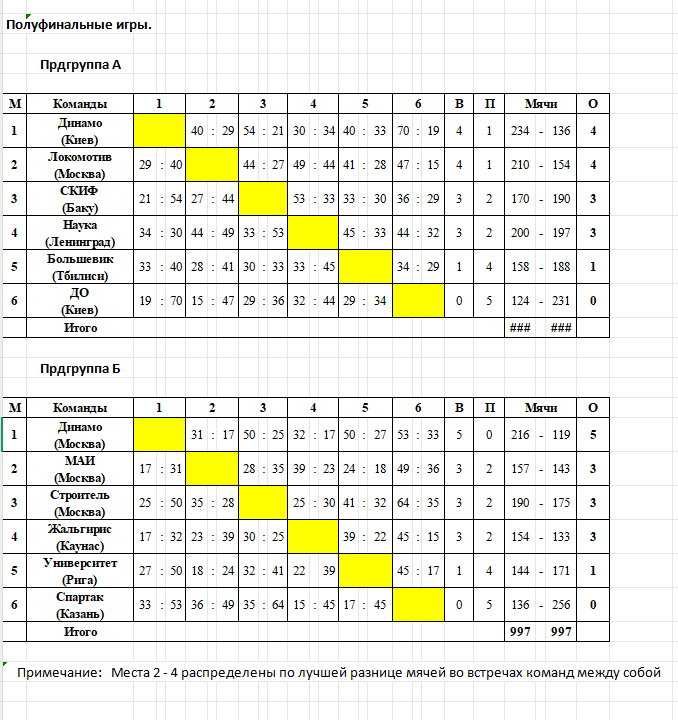 Полуфинальные игры.

Прдгруппа А

| М | Команды | 1 | 2 | 3 | 4 | 5 | 6 | В | П | Мячи | О |
|---|---|---|---|---|---|---|---|---|---|---|---|
| 1 | Динамо (Киев) | | 40 : 29 | 54 : 21 | 30 : 34 | 40 : 33 | 70 : 19 | 4 | 1 | 234 - 136 | 4 |
| 2 | Локомотив (Москва) | 29 : 40 | | 44 : 27 | 49 : 44 | 41 : 28 | 47 : 15 | 4 | 1 | 210 - 154 | 4 |
| 3 | СКИФ (Баку) | 21 : 54 | 27 : 44 | | 53 : 33 | 33 : 30 | 36 : 29 | 3 | 2 | 170 - 190 | 3 |
| 4 | Наука (Ленинград) | 34 : 30 | 44 : 49 | 33 : 53 | | 45 : 33 | 44 : 32 | 3 | 2 | 200 - 197 | 3 |
| 5 | Большевик (Тбилиси) | 33 : 40 | 28 : 41 | 30 : 33 | 33 : 45 | | 34 : 29 | 1 | 4 | 158 - 188 | 1 |
| 6 | ДО (Киев) | 19 : 70 | 15 : 47 | 29 : 36 | 32 : 44 | 29 : 34 | | 0 | 5 | 124 - 231 | 0 |
| | Итого | | | | | | | | | ### ### | |

Прдгруппа Б

| М | Команды | 1 | 2 | 3 | 4 | 5 | 6 | В | П | Мячи | О |
|---|---|---|---|---|---|---|---|---|---|---|---|
| 1 | Динамо (Москва) | | 31 : 17 | 50 : 25 | 32 : 17 | 50 : 27 | 53 : 33 | 5 | 0 | 216 - 119 | 5 |
| 2 | МАИ (Москва) | 17 : 31 | | 28 : 35 | 39 : 23 | 24 : 18 | 49 : 36 | 3 | 2 | 157 - 143 | 3 |
| 3 | Строитель (Москва) | 25 : 50 | 35 : 28 | | 25 : 30 | 41 : 32 | 64 : 35 | 3 | 2 | 190 - 175 | 3 |
| 4 | Жальгирис (Каунас) | 17 : 32 | 23 : 39 | 30 : 25 | | 39 : 22 | 45 : 15 | 3 | 2 | 154 - 133 | 3 |
| 5 | Университет (Рига) | 27 : 50 | 18 : 24 | 32 : 41 | 22 39 | | 45 : 17 | 1 | 4 | 144 - 171 | 1 |
| 6 | Спартак (Казань) | 33 : 53 | 36 : 49 | 35 : 64 | 15 : 45 | 17 : 45 | | 0 | 5 | 136 - 256 | 0 |
| | Итого | | | | | | | | | 997 997 | |

Примечание: Места 2 - 4 распределены по лучшей разнице мячей во встречах команд между собой